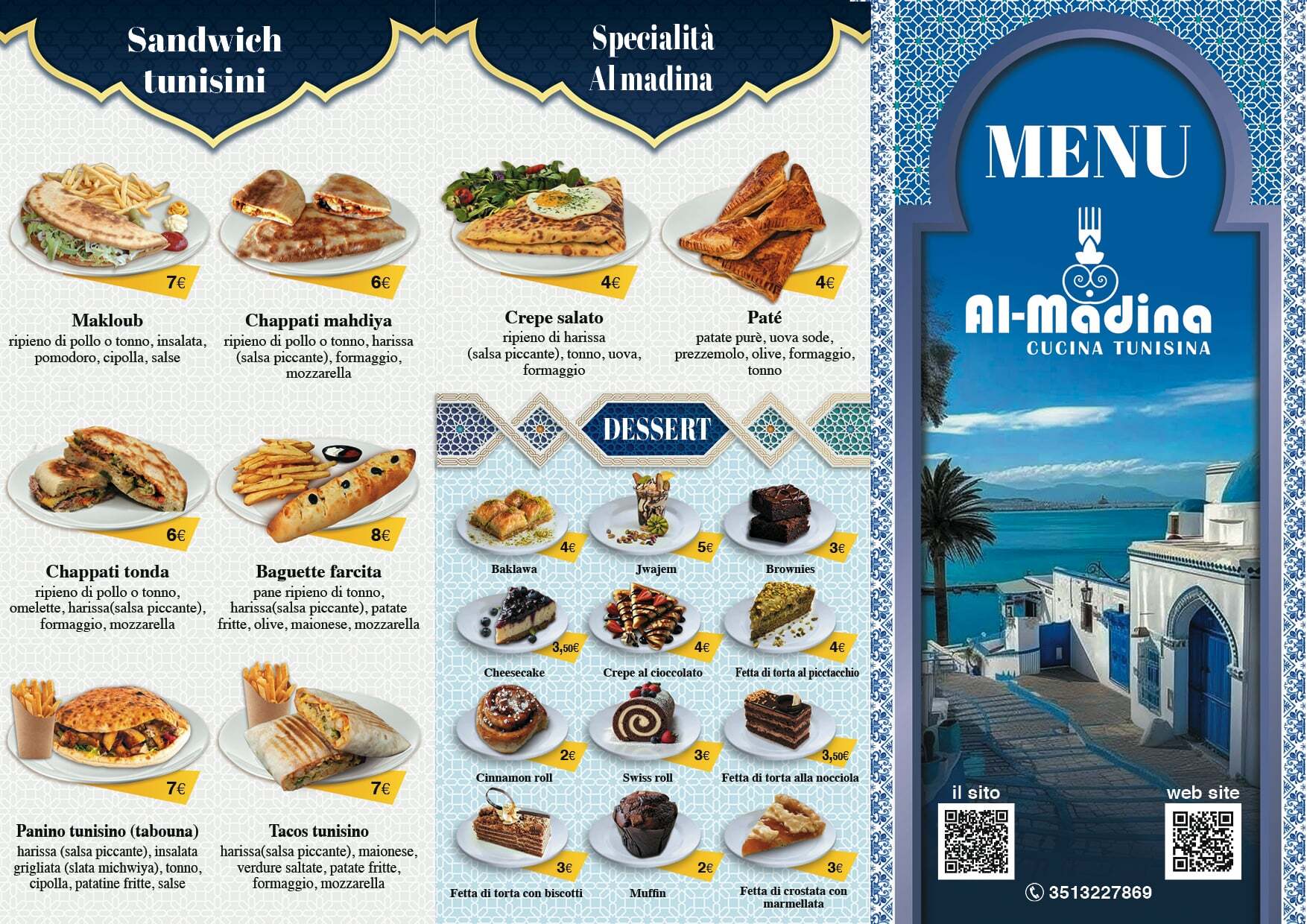 Sandwich tunisini

7€

Makloub
ripieno di pollo o tonno, insalata, pomodoro, cipolla, salse

6€

Chappati mahdiya
ripieno di pollo o tonno, harissa (salsa piccante), formaggio, mozzarella

6€

Chappati tonda
ripieno di pollo o tonno, omelette, harissa(salsa piccante), formaggio, mozzarella

8€

Baguette farcita
pane ripieno di tonno, harissa(salsa piccante), patate fritte, olive, maionese, mozzarella

7€

Panino tunisino (tabouna)
harissa (salsa piccante), insalata grigliata (slata michwiya), tonno, cipolla, patatine fritte, salse

7€

Tacos tunisino
harissa(salsa piccante), maionese, verdure saltate, patate fritte, formaggio, mozzarella

Specialità Al madina

4€

Crepe salato
ripieno di harissa (salsa piccante), tonno, uova, formaggio

4€

Paté
patate purè, uova sode, prezzemolo, olive, formaggio, tonno

DESSERT

4€
Baklawa

5€
Jwajem

3€
Brownies

3,50€
Cheesecake

4€
Crepe al cioccolato

4€
Fetta di torta al picctacchio

2€
Cinnamon roll

3€
Swiss roll

3,50€
Fetta di torta alla nocciola

3€
Fetta di torta con biscotti

2€
Muffin

3€
Fetta di crostata con marmellata

MENU

Al-Madina
CUCINA TUNISINA

il sito

web site

3513227869